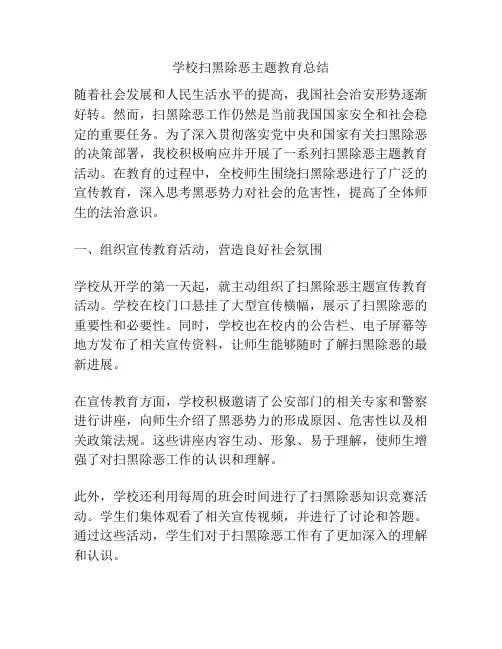 学校扫黑除恶主题教育总结

随着社会发展和人民生活水平的提高，我国社会治安形势逐渐好转。然而，扫黑除恶工作仍然是当前我国国家安全和社会稳定的重要任务。为了深入贯彻落实党中央和国家有关扫黑除恶的决策部署，我校积极响应并开展了一系列扫黑除恶主题教育活动。在教育的过程中，全校师生围绕扫黑除恶进行了广泛的宣传教育，深入思考黑恶势力对社会的危害性，提高了全体师生的法治意识。

一、组织宣传教育活动，营造良好社会氛围

学校从开学的第一天起，就主动组织了扫黑除恶主题宣传教育活动。学校在校门口悬挂了大型宣传横幅，展示了扫黑除恶的重要性和必要性。同时，学校也在校内的公告栏、电子屏幕等地方发布了相关宣传资料，让师生能够随时了解扫黑除恶的最新进展。

在宣传教育方面，学校积极邀请了公安部门的相关专家和警察进行讲座，向师生介绍了黑恶势力的形成原因、危害性以及相关政策法规。这些讲座内容生动、形象、易于理解，使师生增强了对扫黑除恶工作的认识和理解。

此外，学校还利用每周的班会时间进行了扫黑除恶知识竞赛活动。学生们集体观看了相关宣传视频，并进行了讨论和答题。通过这些活动，学生们对于扫黑除恶工作有了更加深入的理解和认识。